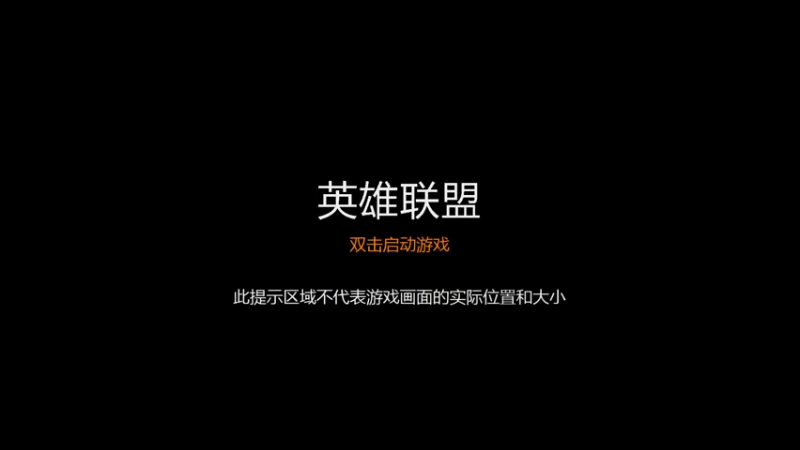 英雄联盟

双击启动游戏

此提示区域不代表游戏画面的实际位置和大小